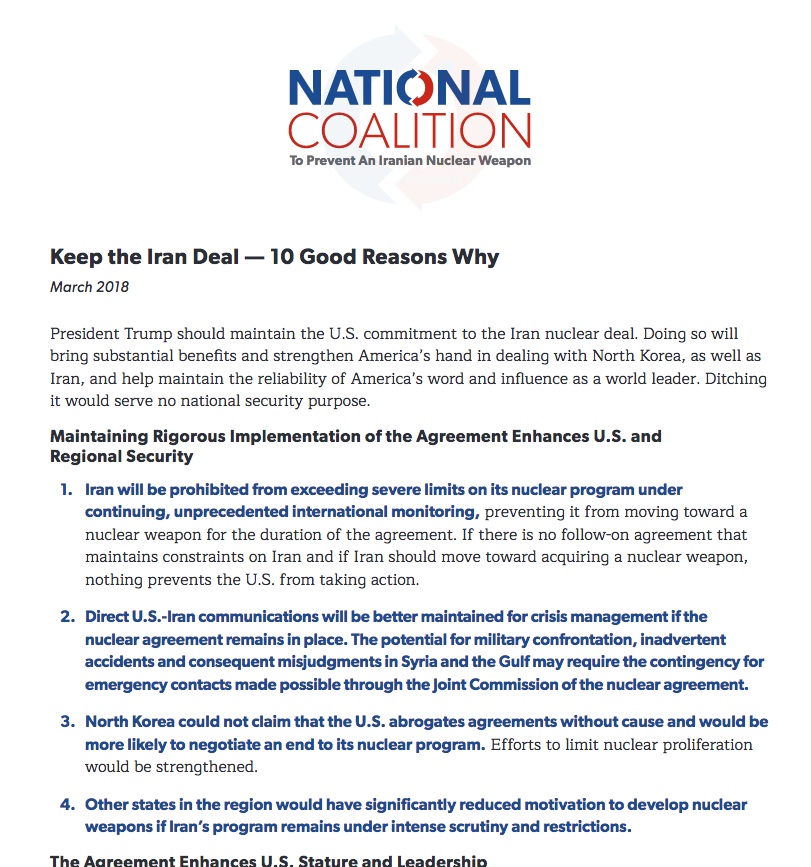 NATIONAL COALITION
To Prevent An Iranian Nuclear Weapon

Keep the Iran Deal — 10 Good Reasons Why

March 2018

President Trump should maintain the U.S. commitment to the Iran nuclear deal. Doing so will bring substantial benefits and strengthen America's hand in dealing with North Korea, as well as Iran, and help maintain the reliability of America's word and influence as a world leader. Ditching it would serve no national security purpose.

Maintaining Rigorous Implementation of the Agreement Enhances U.S. and Regional Security

1. Iran will be prohibited from exceeding severe limits on its nuclear program under continuing, unprecedented international monitoring, preventing it from moving toward a nuclear weapon for the duration of the agreement. If there is no follow-on agreement that maintains constraints on Iran and if Iran should move toward acquiring a nuclear weapon, nothing prevents the U.S. from taking action.

2. Direct U.S.-Iran communications will be better maintained for crisis management if the nuclear agreement remains in place. The potential for military confrontation, inadvertent accidents and consequent misjudgments in Syria and the Gulf may require the contingency for emergency contacts made possible through the Joint Commission of the nuclear agreement.

3. North Korea could not claim that the U.S. abrogates agreements without cause and would be more likely to negotiate an end to its nuclear program. Efforts to limit nuclear proliferation would be strengthened.

4. Other states in the region would have significantly reduced motivation to develop nuclear weapons if Iran's program remains under intense scrutiny and restrictions.

The Agreement Enhances U.S. Stature and Leadership